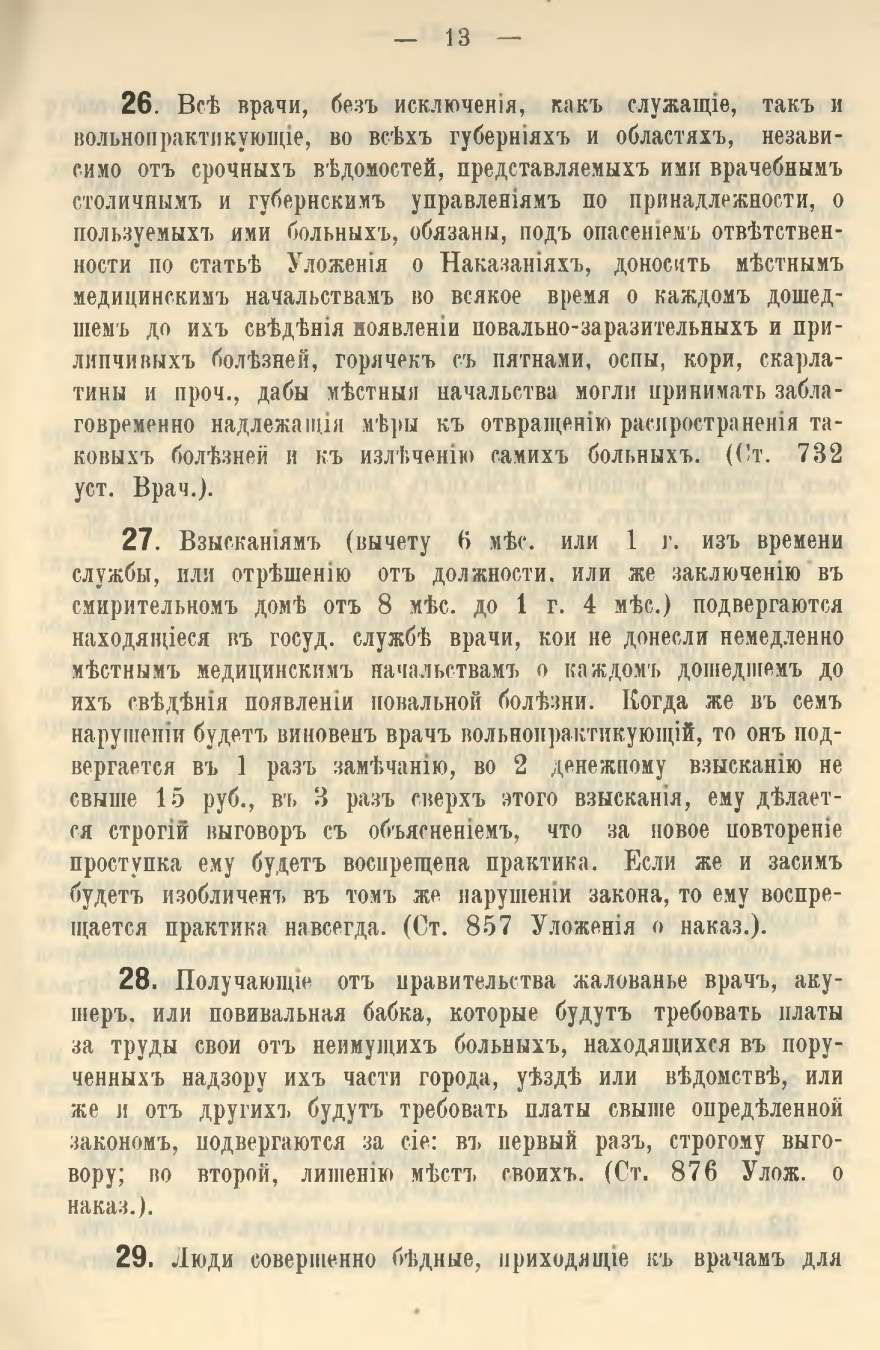 — 13 —

26. Всѣ врачи, безъ исключенія, какъ служащіе, такъ и вольнопрактикующіе, во всѣхъ губерніяхъ и областяхъ, независимо отъ срочныхъ вѣдомостей, представляемыхъ ими врачебнымъ столичнымъ и губернскимъ управленіямъ по принадлежности, о пользуемыхъ ими больныхъ, обязаны, подъ опасеніемъ отвѣтственности по статьѣ Уложенія о Наказаніяхъ, доносить мѣстнымъ медицинскимъ начальствамъ во всякое время о каждомъ дошедшемъ до ихъ свѣдѣнія появленіи повально-заразительныхъ и прилипчивыхъ болѣзней, горячекъ съ пятнами, оспы, кори, скарлатины и проч., дабы мѣстныя начальства могли принимать заблаговременно надлежащія мѣры къ отвращенію распространенія таковыхъ болѣзней и къ излѣченію самихъ больныхъ. (Ст. 732 уст. Врач.).

27. Взысканіямъ (вычету 6 мѣс. или 1 г. изъ времени службы, или отрѣшенію отъ должности, или же заключенію въ смирительномъ домѣ отъ 8 мѣс. до 1 г. 4 мѣс.) подвергаются находящіеся въ госуд. службѣ врачи, кои не донесли немедленно мѣстнымъ медицинскимъ начальствамъ о каждомъ дошедшемъ до ихъ свѣдѣнія появленіи повальной болѣзни. Когда же въ семъ нарушеніи будетъ виновенъ врачъ вольнопрактикующій, то онъ подвергается въ 1 разъ замѣчанію, во 2 денежному взысканію не свыше 15 руб., въ 3 разъ сверхъ этого взысканія, ему дѣлается строгій выговоръ съ объясненіемъ, что за новое повтореніе проступка ему будетъ воспрещена практика. Если же и засимъ будетъ изобличенъ въ томъ же нарушеніи закона, то ему воспрещается практика навсегда. (Ст. 857 Уложенія о наказ.).

28. Получающіе отъ правительства жалованье врачъ, акушеръ, или повивальная бабка, которые будутъ требовать платы за труды свои отъ неимущихъ больныхъ, находящихся въ порученныхъ надзору ихъ части города, уѣздѣ или вѣдомствѣ, или же и отъ другихъ будутъ требовать платы свыше опредѣленной закономъ, подвергаются за сіе: въ первый разъ, строгому выговору; во второй, лишенію мѣстъ своихъ. (Ст. 876 Улож. о наказ.).

29. Люди совершенно бѣдные, приходящіе къ врачамъ для